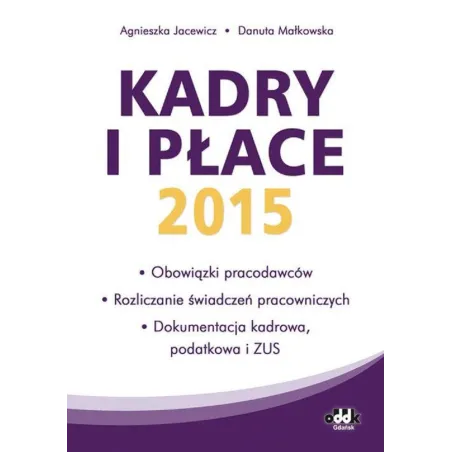 Agnieszka Jacewicz • Danuta Małkowska

KADRY
I PŁACE
2015

• Obowiązki pracodawców
• Rozliczanie świadczeń pracowniczych
• Dokumentacja kadrowa, podatkowa i ZUS

oddk
Gdańsk